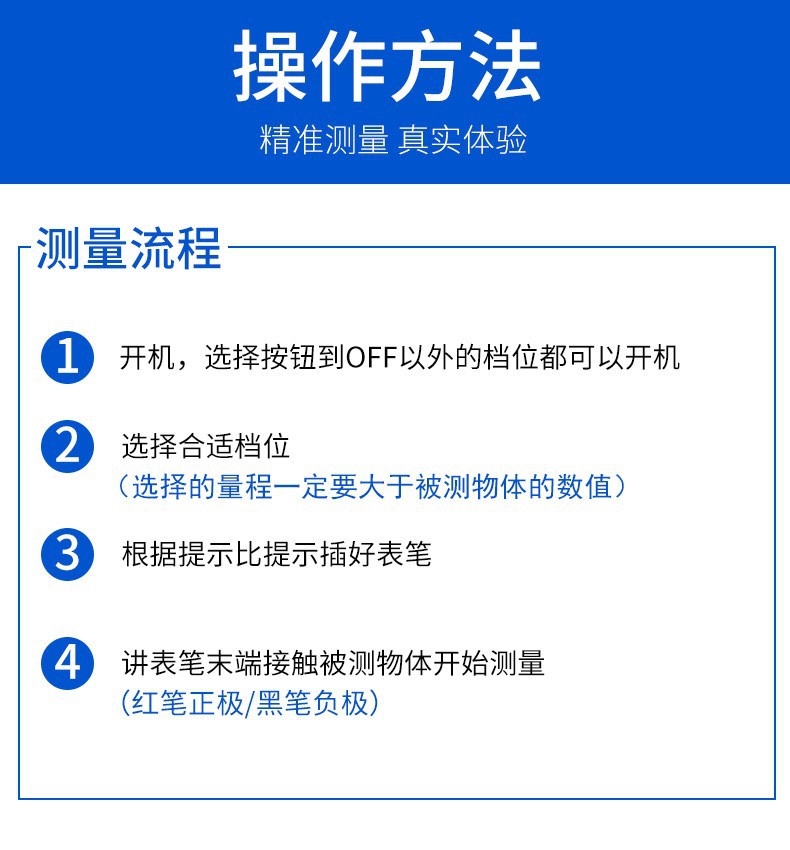 操作方法

精准测量 真实体验

测量流程

1 开机，选择按钮到OFF以外的档位都可以开机

2 选择合适档位
（选择的量程一定要大于被测物体的数值）

3 根据提示比提示插好表笔

4 讲表笔末端接触被测物体开始测量
（红笔正极/黑笔负极）